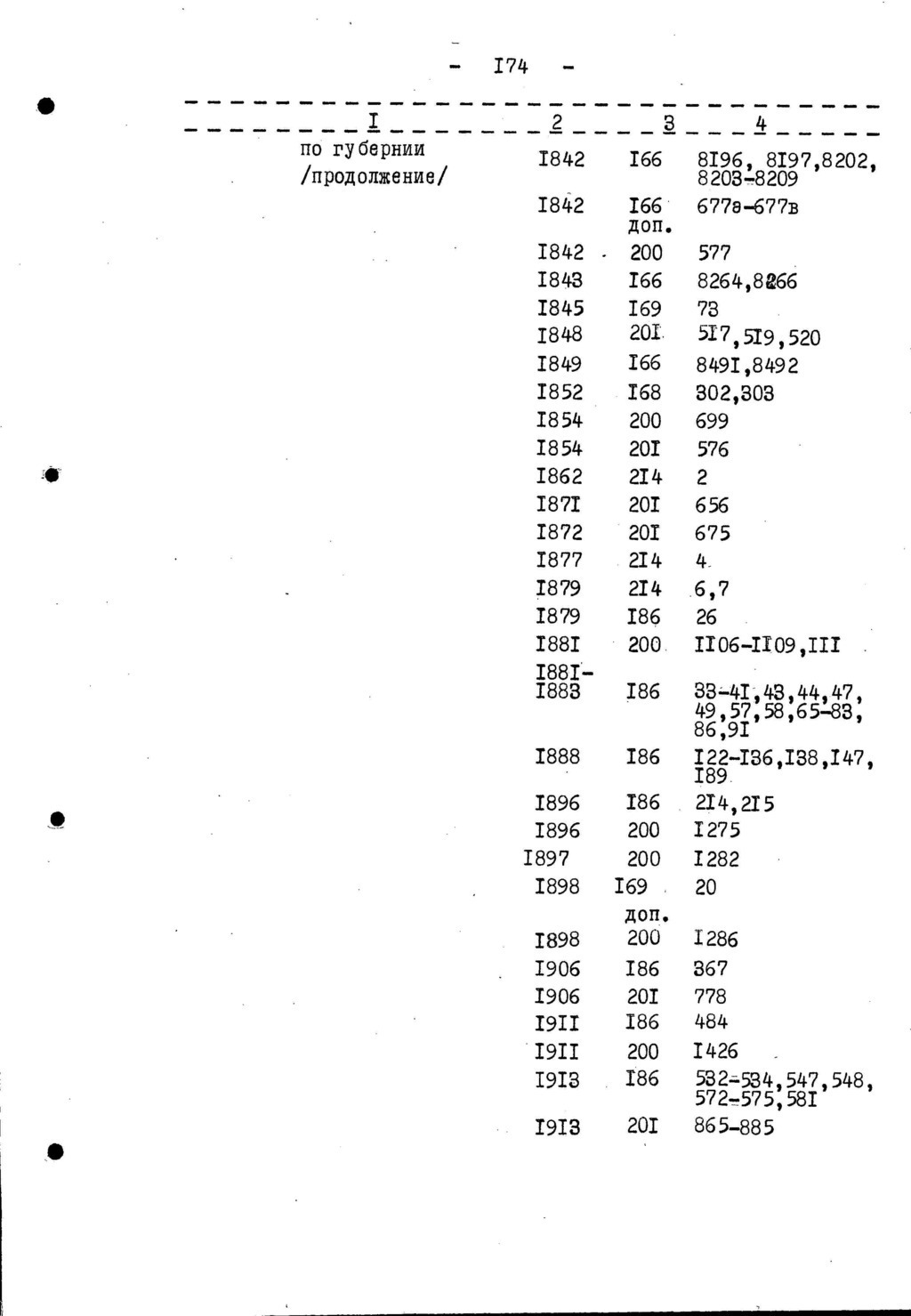 - I74 -

| I | 2 | 3 | 4 |
|---|---|---|---|
| по губернии /продолжение/ | I842 | I66 | 8I96, 8I97,8202, 8203-8209 |
| | I842 | I66 доп. | 677а-677в |
| | I842 | 200 | 577 |
| | I843 | I66 | 8264,8266 |
| | I845 | I69 | 73 |
| | I848 | 20I | 5I7,5I9,520 |
| | I849 | I66 | 849I,8492 |
| | I852 | I68 | 302,303 |
| | I854 | 200 | 699 |
| | I854 | 20I | 576 |
| | I862 | 2I4 | 2 |
| | I87I | 20I | 656 |
| | I872 | 20I | 675 |
| | I877 | 2I4 | 4 |
| | I879 | 2I4 | 6,7 |
| | I879 | I86 | 26 |
| | I88I | 200 | II06-II09,III |
| | I88I-I883 | I86 | 33-4I,43,44,47, 49,57,58,65-83, 86,9I |
| | I888 | I86 | I22-I36,I38,I47, I89 |
| | I896 | I86 | 2I4,2I5 |
| | I896 | 200 | I275 |
| | I897 | 200 | I282 |
| | I898 | I69 доп. | 20 |
| | I898 | 200 | I286 |
| | I906 | I86 | 367 |
| | I906 | 20I | 778 |
| | I9II | I86 | 484 |
| | I9II | 200 | I426 |
| | I9I3 | I86 | 532-534,547,548, 572-575,58I |
| | I9I3 | 20I | 865-885 |